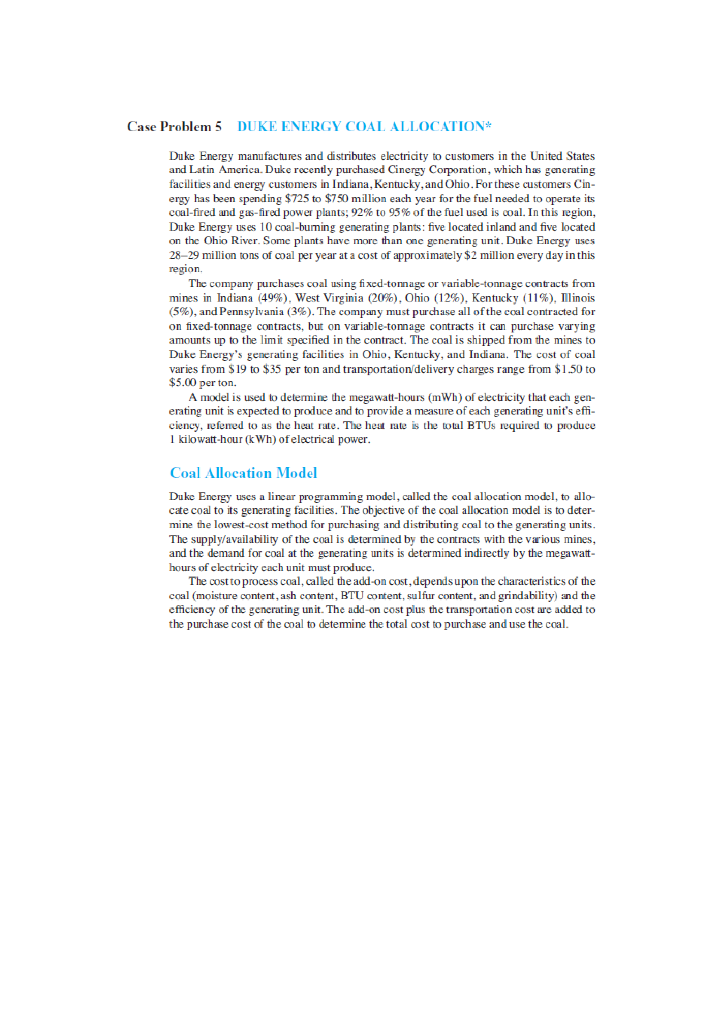 Case Problem 5 DUKE ENERGY COAL ALLOCATION*

Duke Energy manufactures and distributes electricity to customers in the United States and Latin America. Duke recently purchased Cinergy Corporation, which has generating facilities and energy customers in Indiana, Kentucky, and Ohio. For these customers Cinergy has been spending \$725 to \$750 million each year for the fuel needed to operate its coal-fired and gas-fired power plants; 92% to 95% of the fuel used is coal. In this region, Duke Energy uses 10 coal-burning generating plants: five located inland and five located on the Ohio River. Some plants have more than one generating unit. Duke Energy uses 28–29 million tons of coal per year at a cost of approximately \$2 million every day in this region.

The company purchases coal using fixed-tonnage or variable-tonnage contracts from mines in Indiana (49%), West Virginia (20%), Ohio (12%), Kentucky (11%), Illinois (5%), and Pennsylvania (3%). The company must purchase all of the coal contracted for on fixed-tonnage contracts, but on variable-tonnage contracts it can purchase varying amounts up to the limit specified in the contract. The coal is shipped from the mines to Duke Energy's generating facilities in Ohio, Kentucky, and Indiana. The cost of coal varies from \$19 to \$35 per ton and transportation/delivery charges range from \$1.50 to \$5.00 per ton.

A model is used to determine the megawatt-hours (mWh) of electricity that each generating unit is expected to produce and to provide a measure of each generating unit's efficiency, referred to as the heat rate. The heat rate is the total BTUs required to produce 1 kilowatt-hour (kWh) of electrical power.

Coal Allocation Model

Duke Energy uses a linear programming model, called the coal allocation model, to allocate coal to its generating facilities. The objective of the coal allocation model is to determine the lowest-cost method for purchasing and distributing coal to the generating units. The supply/availability of the coal is determined by the contracts with the various mines, and the demand for coal at the generating units is determined indirectly by the megawatt-hours of electricity each unit must produce.

The cost to process coal, called the add-on cost, depends upon the characteristics of the coal (moisture content, ash content, BTU content, sulfur content, and grindability) and the efficiency of the generating unit. The add-on cost plus the transportation cost are added to the purchase cost of the coal to determine the total cost to purchase and use the coal.